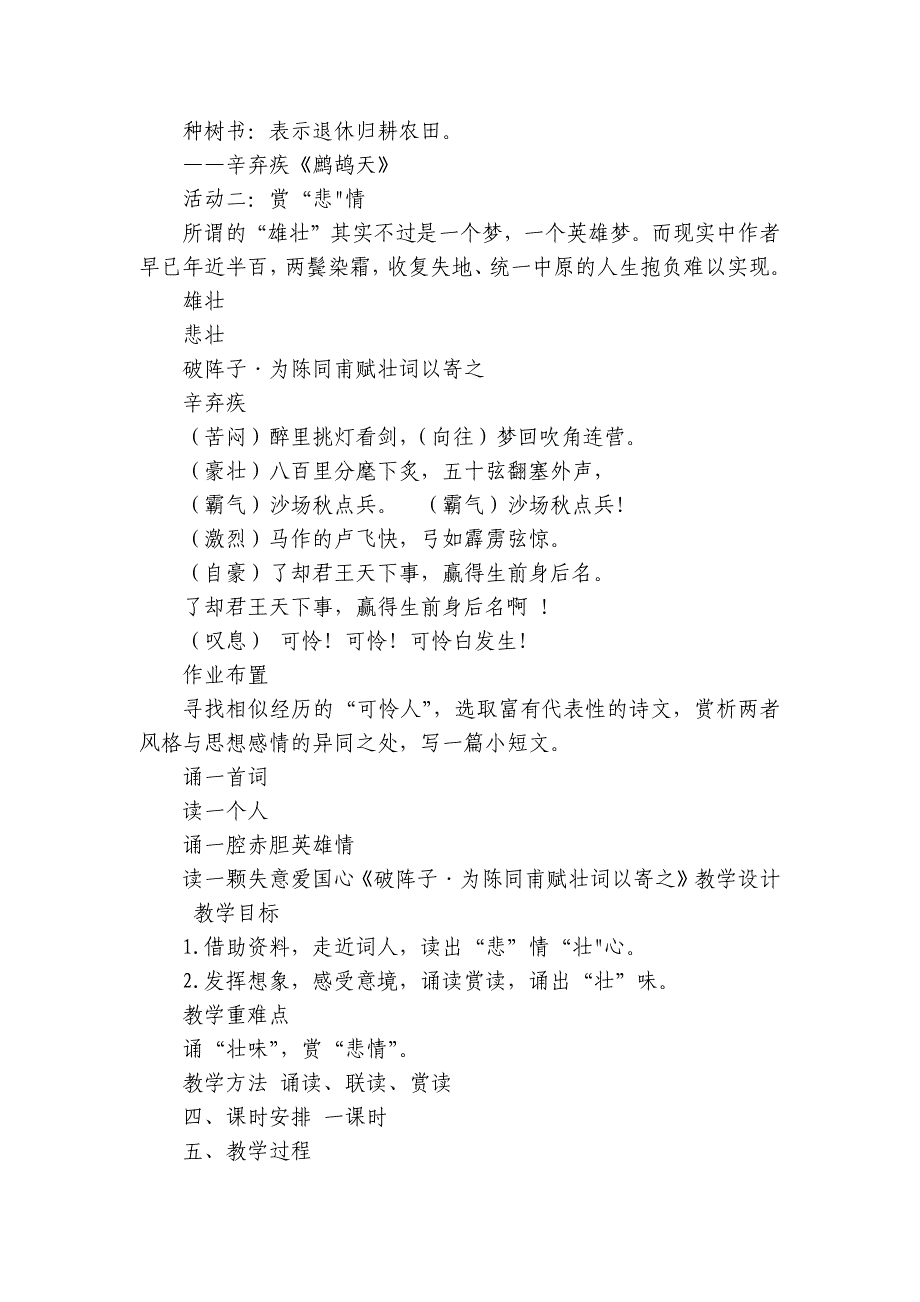 种树书：表示退休归耕农田。

——辛弃疾《鹧鸪天》

活动二：赏“悲"情

所谓的“雄壮”其实不过是一个梦，一个英雄梦。而现实中作者早已年近半百，两鬓染霜，收复失地、统一中原的人生抱负难以实现。

雄壮

悲壮

破阵子·为陈同甫赋壮词以寄之

辛弃疾

（苦闷）醉里挑灯看剑，（向往）梦回吹角连营。

（豪壮）八百里分麾下炙，五十弦翻塞外声，

（霸气）沙场秋点兵。 （霸气）沙场秋点兵！

（激烈）马作的卢飞快，弓如霹雳弦惊。

（自豪）了却君王天下事，赢得生前身后名。

了却君王天下事，赢得生前身后名啊 ！

（叹息） 可怜！可怜！可怜白发生！

作业布置

寻找相似经历的“可怜人”，选取富有代表性的诗文，赏析两者风格与思想感情的异同之处，写一篇小短文。

诵一首词

读一个人

诵一腔赤胆英雄情

读一颗失意爱国心《破阵子·为陈同甫赋壮词以寄之》教学设计

教学目标

1.借助资料，走近词人，读出“悲”情“壮"心。

2.发挥想象，感受意境，诵读赏读，诵出“壮”味。

教学重难点

诵“壮味”，赏“悲情”。

教学方法 诵读、联读、赏读

四、课时安排 一课时

五、教学过程